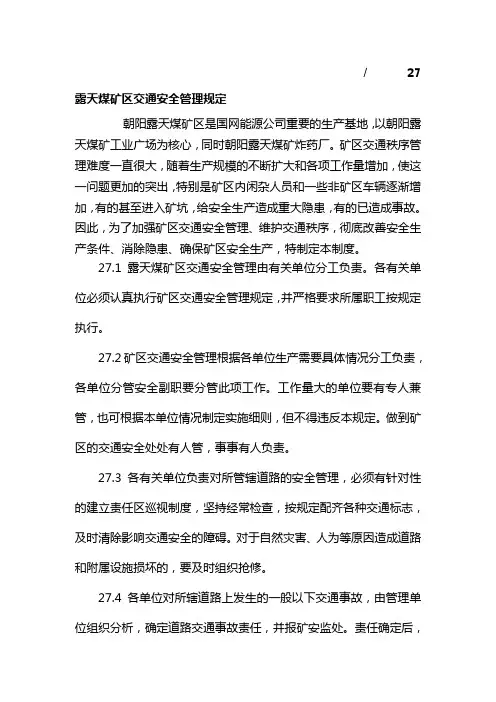 / 27

露天煤矿区交通安全管理规定

朝阳露天煤矿区是国网能源公司重要的生产基地，以朝阳露天煤矿工业广场为核心，同时朝阳露天煤矿炸药厂。矿区交通秩序管理难度一直很大，随着生产规模的不断扩大和各项工作量增加，使这一问题更加的突出，特别是矿区内闲杂人员和一些非矿区车辆逐渐增加，有的甚至进入矿坑，给安全生产造成重大隐患，有的已造成事故。因此，为了加强矿区交通安全管理、维护交通秩序，彻底改善安全生产条件、消除隐患、确保矿区安全生产，特制定本制度。

27.1 露天煤矿区交通安全管理由有关单位分工负责。各有关单位必须认真执行矿区交通安全管理规定，并严格要求所属职工按规定执行。

27.2 矿区交通安全管理根据各单位生产需要具体情况分工负责，各单位分管安全副职要分管此项工作。工作量大的单位要有专人兼管，也可根据本单位情况制定实施细则，但不得违反本规定。做到矿区的交通安全处处有人管，事事有人负责。

27.3 各有关单位负责对所管辖道路的安全管理，必须有针对性的建立责任区巡视制度，坚持经常检查，按规定配齐各种交通标志，及时清除影响交通安全的障碍。对于自然灾害、人为等原因造成道路和附属设施损坏的，要及时组织抢修。

27.4 各单位对所辖道路上发生的一般以下交通事故，由管理单位组织分析，确定道路交通事故责任，并报矿安监处。责任确定后，